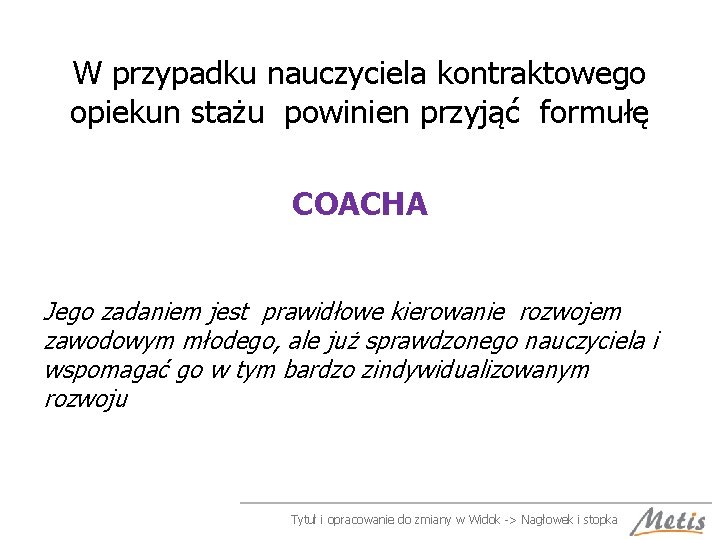 W przypadku nauczyciela kontraktowego opiekun stażu powinien przyjąć formułę

COACHA

Jego zadaniem jest prawidłowe kierowanie rozwojem zawodowym młodego, ale już sprawdzonego nauczyciela i wspomagać go w tym bardzo zindywidualizowanym rozwoju

Tytuł i opracowanie do zmiany w Widok -> Nagłowek i stopka

Metis